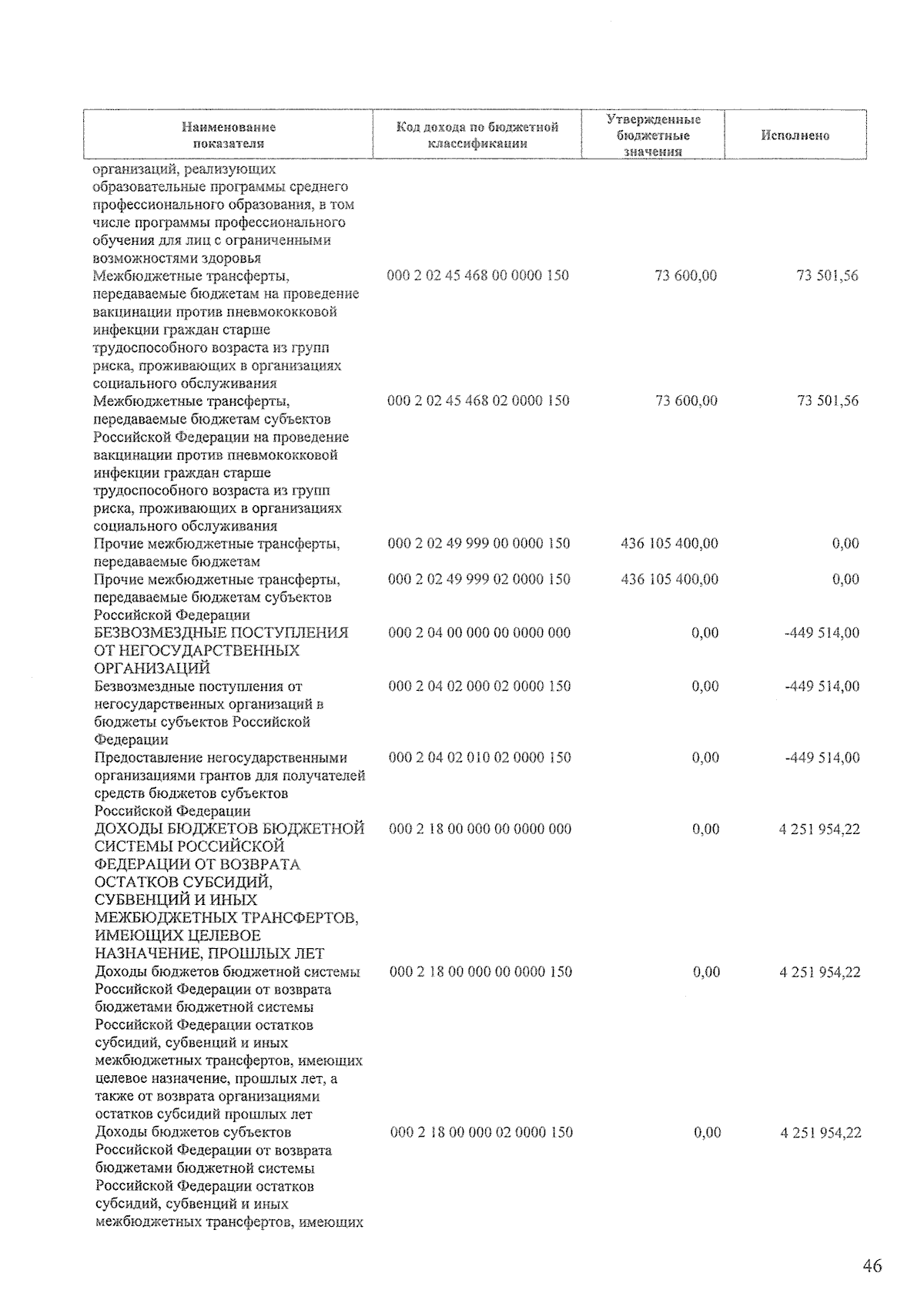 | Наименование показателя | Код дохода по бюджетной классификации | Утвержденные бюджетные значения | Исполнено |
|---|---|---|---|
| организаций, реализующих образовательные программы среднего профессионального образования, в том числе программы профессионального обучения для лиц с ограниченными возможностями здоровья | | | |
| Межбюджетные трансферты, передаваемые бюджетам на проведение вакцинации против пневмококковой инфекции граждан старше трудоспособного возраста из групп риска, проживающих в организациях социального обслуживания | 000 2 02 45 468 00 0000 150 | 73 600,00 | 73 501,56 |
| Межбюджетные трансферты, передаваемые бюджетам субъектов Российской Федерации на проведение вакцинации против пневмококковой инфекции граждан старше трудоспособного возраста из групп риска, проживающих в организациях социального обслуживания | 000 2 02 45 468 02 0000 150 | 73 600,00 | 73 501,56 |
| Прочие межбюджетные трансферты, передаваемые бюджетам | 000 2 02 49 999 00 0000 150 | 436 105 400,00 | 0,00 |
| Прочие межбюджетные трансферты, передаваемые бюджетам субъектов Российской Федерации | 000 2 02 49 999 02 0000 150 | 436 105 400,00 | 0,00 |
| БЕЗВОЗМЕЗДНЫЕ ПОСТУПЛЕНИЯ ОТ НЕГОСУДАРСТВЕННЫХ ОРГАНИЗАЦИЙ | 000 2 04 00 000 00 0000 000 | 0,00 | -449 514,00 |
| Безвозмездные поступления от негосударственных организаций в бюджеты субъектов Российской Федерации | 000 2 04 02 000 02 0000 150 | 0,00 | -449 514,00 |
| Предоставление негосударственными организациями грантов для получателей средств бюджетов субъектов Российской Федерации | 000 2 04 02 010 02 0000 150 | 0,00 | -449 514,00 |
| ДОХОДЫ БЮДЖЕТОВ БЮДЖЕТНОЙ СИСТЕМЫ РОССИЙСКОЙ ФЕДЕРАЦИИ ОТ ВОЗВРАТА ОСТАТКОВ СУБСИДИЙ, СУБВЕНЦИЙ И ИНЫХ МЕЖБЮДЖЕТНЫХ ТРАНСФЕРТОВ, ИМЕЮЩИХ ЦЕЛЕВОЕ НАЗНАЧЕНИЕ, ПРОШЛЫХ ЛЕТ | 000 2 18 00 000 00 0000 000 | 0,00 | 4 251 954,22 |
| Доходы бюджетов бюджетной системы Российской Федерации от возврата бюджетами бюджетной системы Российской Федерации остатков субсидий, субвенций и иных межбюджетных трансфертов, имеющих целевое назначение, прошлых лет, а также от возврата организациями остатков субсидий прошлых лет | 000 2 18 00 000 00 0000 150 | 0,00 | 4 251 954,22 |
| Доходы бюджетов субъектов Российской Федерации от возврата бюджетами бюджетной системы Российской Федерации остатков субсидий, субвенций и иных межбюджетных трансфертов, имеющих | 000 2 18 00 000 02 0000 150 | 0,00 | 4 251 954,22 |

46